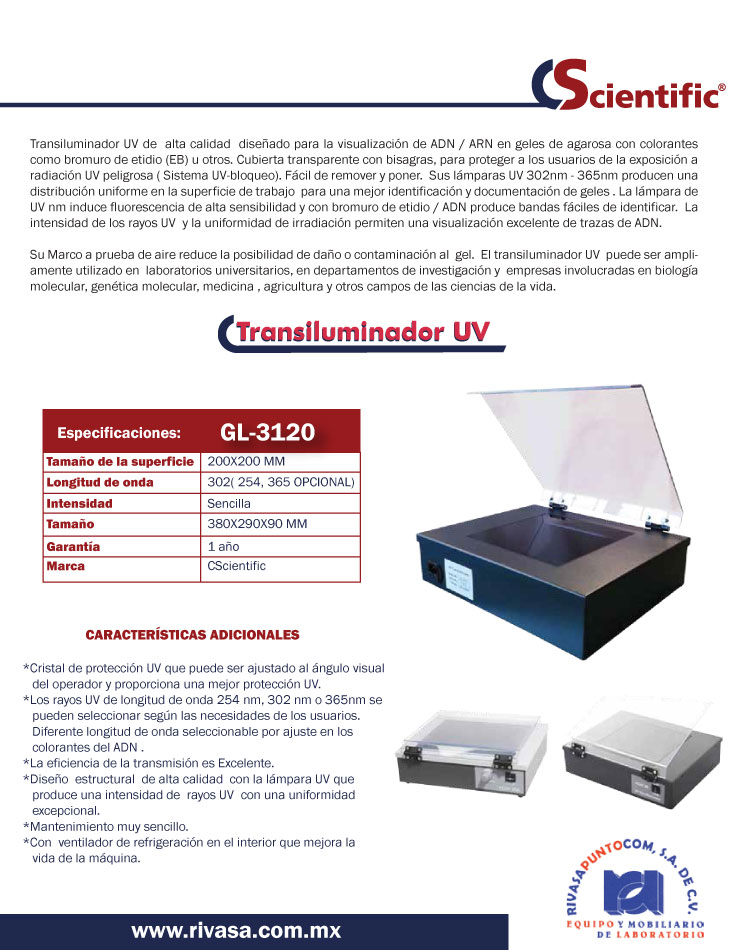 CScientific®

Transiluminador UV de alta calidad diseñado para la visualización de ADN / ARN en geles de agarosa con colorantes como bromuro de etidio (EB) u otros. Cubierta transparente con bisagras, para proteger a los usuarios de la exposición a radiación UV peligrosa ( Sistema UV-bloqueo). Fácil de remover y poner. Sus lámparas UV 302nm - 365nm producen una distribución uniforme en la superficie de trabajo para una mejor identificación y documentación de geles . La lámpara de UV nm induce fluorescencia de alta sensibilidad y con bromuro de etidio / ADN produce bandas fáciles de identificar. La intensidad de los rayos UV y la uniformidad de irradiación permiten una visualización excelente de trazas de ADN.

Su Marco a prueba de aire reduce la posibilidad de daño o contaminación al gel. El transiluminador UV puede ser ampliamente utilizado en laboratorios universitarios, en departamentos de investigación y empresas involucradas en biología molecular, genética molecular, medicina , agricultura y otros campos de las ciencias de la vida.

Transiluminador UV

| Especificaciones: | GL-3120 |
|---|---|
| Tamaño de la superficie | 200X200 MM |
| Longitud de onda | 302( 254, 365 OPCIONAL) |
| Intensidad | Sencilla |
| Tamaño | 380X290X90 MM |
| Garantía | 1 año |
| Marca | CScientific |

CARACTERÍSTICAS ADICIONALES

*Cristal de protección UV que puede ser ajustado al ángulo visual del operador y proporciona una mejor protección UV.
*Los rayos UV de longitud de onda 254 nm, 302 nm o 365nm se pueden seleccionar según las necesidades de los usuarios. Diferente longitud de onda seleccionable por ajuste en los colorantes del ADN .
*La eficiencia de la transmisión es Excelente.
*Diseño estructural de alta calidad con la lámpara UV que produce una intensidad de rayos UV con una uniformidad excepcional.
*Mantenimiento muy sencillo.
*Con ventilador de refrigeración en el interior que mejora la vida de la máquina.

RIVASAPUNTOCOM, S.A. DE C.V.
EQUIPO Y MOBILIARIO DE LABORATORIO

www.rivasa.com.mx